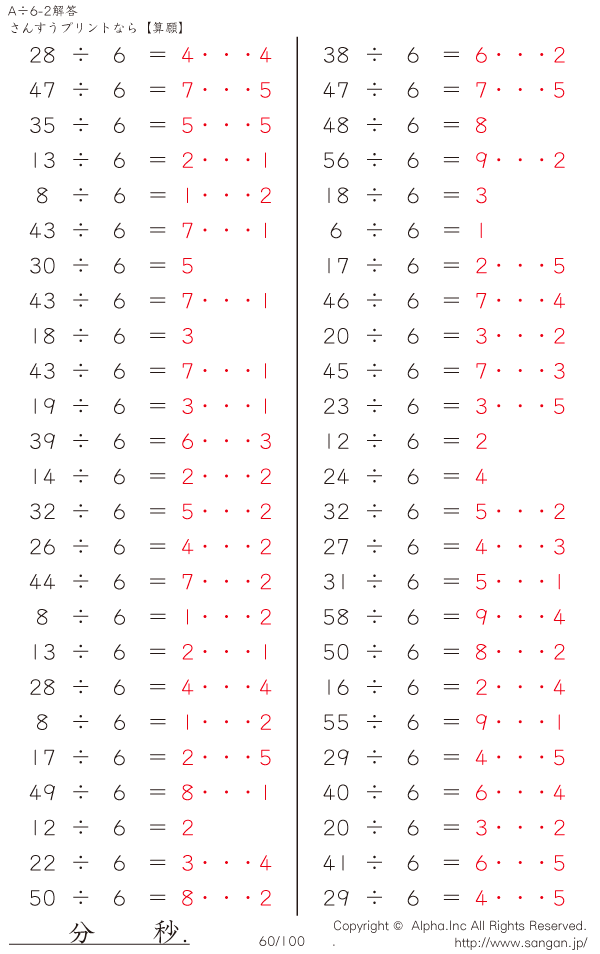 A÷6-2解答
さんすうプリントなら【算願】

28 ÷ 6 = 4・・・4
47 ÷ 6 = 7・・・5
35 ÷ 6 = 5・・・5
13 ÷ 6 = 2・・・1
8 ÷ 6 = 1・・・2
43 ÷ 6 = 7・・・1
30 ÷ 6 = 5
43 ÷ 6 = 7・・・1
18 ÷ 6 = 3
43 ÷ 6 = 7・・・1
19 ÷ 6 = 3・・・1
39 ÷ 6 = 6・・・3
14 ÷ 6 = 2・・・2
32 ÷ 6 = 5・・・2
26 ÷ 6 = 4・・・2
44 ÷ 6 = 7・・・2
8 ÷ 6 = 1・・・2
13 ÷ 6 = 2・・・1
28 ÷ 6 = 4・・・4
8 ÷ 6 = 1・・・2
17 ÷ 6 = 2・・・5
49 ÷ 6 = 8・・・1
12 ÷ 6 = 2
22 ÷ 6 = 3・・・4
50 ÷ 6 = 8・・・2

38 ÷ 6 = 6・・・2
47 ÷ 6 = 7・・・5
48 ÷ 6 = 8
56 ÷ 6 = 9・・・2
18 ÷ 6 = 3
6 ÷ 6 = 1
17 ÷ 6 = 2・・・5
46 ÷ 6 = 7・・・4
20 ÷ 6 = 3・・・2
45 ÷ 6 = 7・・・3
23 ÷ 6 = 3・・・5
12 ÷ 6 = 2
24 ÷ 6 = 4
32 ÷ 6 = 5・・・2
27 ÷ 6 = 4・・・3
31 ÷ 6 = 5・・・1
58 ÷ 6 = 9・・・4
50 ÷ 6 = 8・・・2
16 ÷ 6 = 2・・・4
55 ÷ 6 = 9・・・1
29 ÷ 6 = 4・・・5
40 ÷ 6 = 6・・・4
20 ÷ 6 = 3・・・2
41 ÷ 6 = 6・・・5
29 ÷ 6 = 4・・・5

分 秒.
60/100
Copyright © Alpha.Inc All Rights Reserved.
.
http://www.sangan.jp/